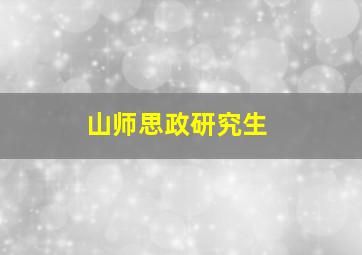 山师思政研究生